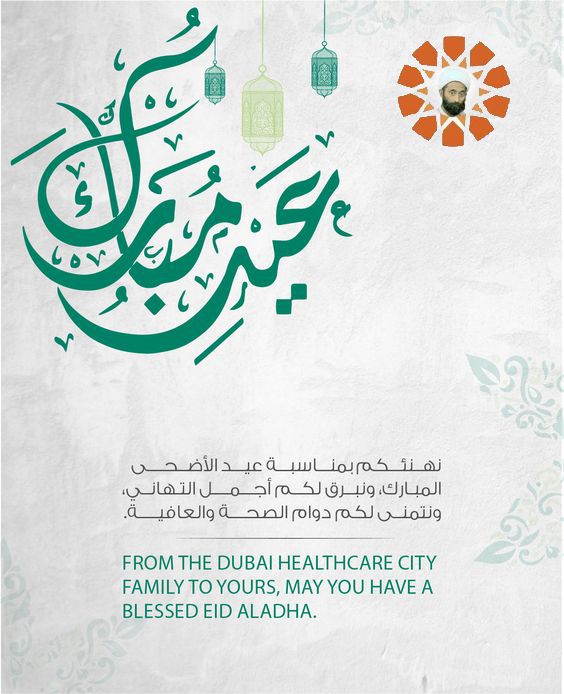 عيد مبارك

نهنئكم بمناسبة عيد الأضحى المبارك، ونبرق لكم أجمل التهاني، ونتمنى لكم دوام الصحة والعافية.

FROM THE DUBAI HEALTHCARE CITY FAMILY TO YOURS, MAY YOU HAVE A BLESSED EID ALADHA.